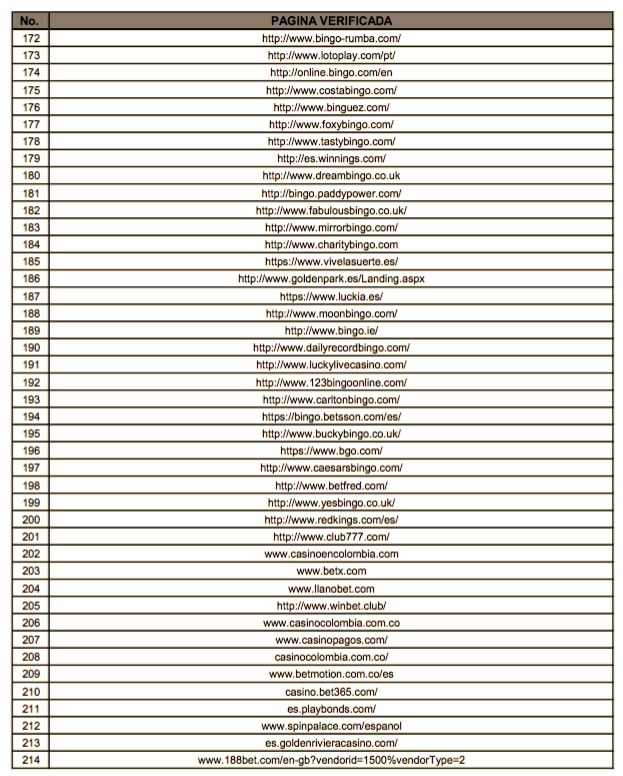 | No. | PAGINA VERIFICADA |
|---|---|
| 172 | http://www.bingo-rumba.com/ |
| 173 | http://www.lotoplay.com/pt/ |
| 174 | http://online.bingo.com/en |
| 175 | http://www.costabingo.com/ |
| 176 | http://www.binguez.com/ |
| 177 | http://www.foxybingo.com/ |
| 178 | http://www.tastybingo.com/ |
| 179 | http://es.winnings.com/ |
| 180 | http://www.dreambingo.co.uk |
| 181 | http://bingo.paddypower.com/ |
| 182 | http://www.fabulousbingo.co.uk/ |
| 183 | http://www.mirrorbingo.com/ |
| 184 | http://www.charitybingo.com |
| 185 | https://www.vivelasuerte.es/ |
| 186 | http://www.goldenpark.es/Landing.aspx |
| 187 | https://www.luckia.es/ |
| 188 | http://www.moonbingo.com/ |
| 189 | http://www.bingo.ie/ |
| 190 | http://www.dailyrecordbingo.com/ |
| 191 | http://www.luckylivecasino.com/ |
| 192 | http://www.123bingoonline.com/ |
| 193 | http://www.carltonbingo.com/ |
| 194 | https://bingo.betsson.com/es/ |
| 195 | http://www.buckybingo.co.uk/ |
| 196 | https://www.bgo.com/ |
| 197 | http://www.caesarsbingo.com/ |
| 198 | http://www.betfred.com/ |
| 199 | http://www.yesbingo.co.uk/ |
| 200 | http://www.redkings.com/es/ |
| 201 | http://www.club777.com/ |
| 202 | www.casinoencolombia.com |
| 203 | www.betx.com |
| 204 | www.llanobet.com |
| 205 | http://www.winbet.club/ |
| 206 | www.casinocolombia.com.co |
| 207 | www.casinopagos.com/ |
| 208 | casinocolombia.com.co/ |
| 209 | www.betmotion.com.co/es |
| 210 | casino.bet365.com/ |
| 211 | es.playbonds.com/ |
| 212 | www.spinpalace.com/espanol |
| 213 | es.goldenrivieracasino.com/ |
| 214 | www.188bet.com/en-gb?vendorid=1500%vendorType=2 |